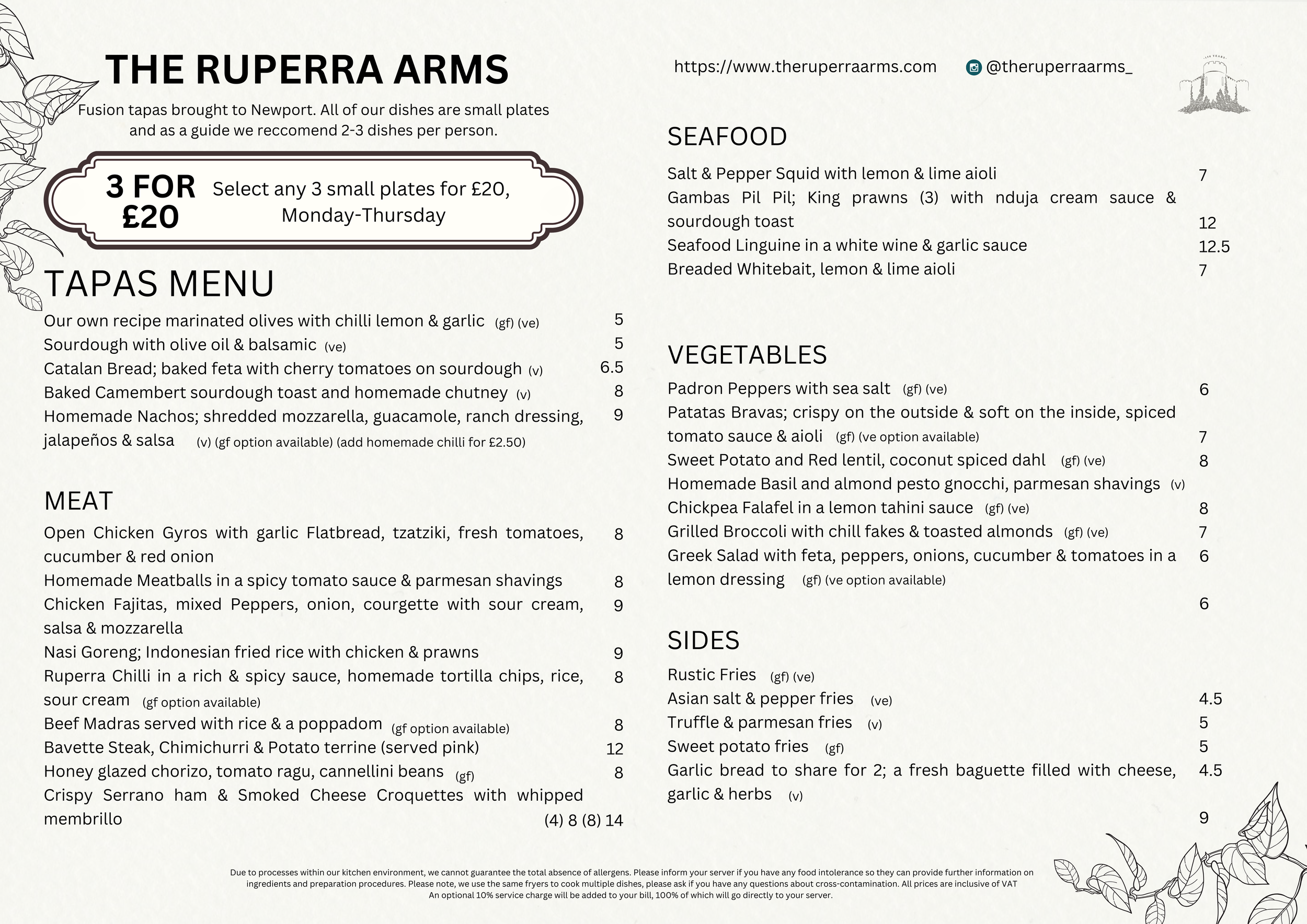 THE RUPERRA ARMS

Fusion tapas brought to Newport. All of our dishes are small plates and as a guide we reccomend 2-3 dishes per person.

3 FOR £20 Select any 3 small plates for £20, Monday-Thursday

TAPAS MENU

Our own recipe marinated olives with chilli lemon & garlic (gf) (ve) 5
Sourdough with olive oil & balsamic (ve) 5
Catalan Bread; baked feta with cherry tomatoes on sourdough (v) 6.5
Baked Camembert sourdough toast and homemade chutney (v) 8
Homemade Nachos; shredded mozzarella, guacamole, ranch dressing, jalapeños & salsa (v) (gf option available) (add homemade chilli for £2.50) 9

MEAT

Open Chicken Gyros with garlic Flatbread, tzatziki, fresh tomatoes, cucumber & red onion 8
Homemade Meatballs in a spicy tomato sauce & parmesan shavings 8
Chicken Fajitas, mixed Peppers, onion, courgette with sour cream, salsa & mozzarella 9
Nasi Goreng; Indonesian fried rice with chicken & prawns 9
Ruperra Chilli in a rich & spicy sauce, homemade tortilla chips, rice, sour cream (gf option available) 8
Beef Madras served with rice & a poppadom (gf option available) 8
Bavette Steak, Chimichurri & Potato terrine (served pink) 12
Honey glazed chorizo, tomato ragu, cannellini beans (gf) 8
Crispy Serrano ham & Smoked Cheese Croquettes with whipped membrillo (4) 8 (8) 14

https://www.theruperraarms.com @theruperraarms_

SEAFOOD

Salt & Pepper Squid with lemon & lime aioli 7
Gambas Pil Pil; King prawns (3) with nduja cream sauce & sourdough toast 12
Seafood Linguine in a white wine & garlic sauce 12.5
Breaded Whitebait, lemon & lime aioli 7

VEGETABLES

Padron Peppers with sea salt (gf) (ve) 6
Patatas Bravas; crispy on the outside & soft on the inside, spiced tomato sauce & aioli (gf) (ve option available) 7
Sweet Potato and Red lentil, coconut spiced dahl (gf) (ve) 8
Homemade Basil and almond pesto gnocchi, parmesan shavings (v)
Chickpea Falafel in a lemon tahini sauce (gf) (ve) 8
Grilled Broccoli with chill fakes & toasted almonds (gf) (ve) 7
Greek Salad with feta, peppers, onions, cucumber & tomatoes in a lemon dressing (gf) (ve option available) 6
6

SIDES

Rustic Fries (gf) (ve)
Asian salt & pepper fries (ve) 4.5
Truffle & parmesan fries (v) 5
Sweet potato fries (gf) 5
Garlic bread to share for 2; a fresh baguette filled with cheese, garlic & herbs (v) 4.5
9

Due to processes within our kitchen environment, we cannot guarantee the total absence of allergens. Please inform your server if you have any food intolerance so they can provide further information on ingredients and preparation procedures. Please note, we use the same fryers to cook multiple dishes, please ask if you have any questions about cross-contamination. All prices are inclusive of VAT
An optional 10% service charge will be added to your bill, 100% of which will go directly to your server.